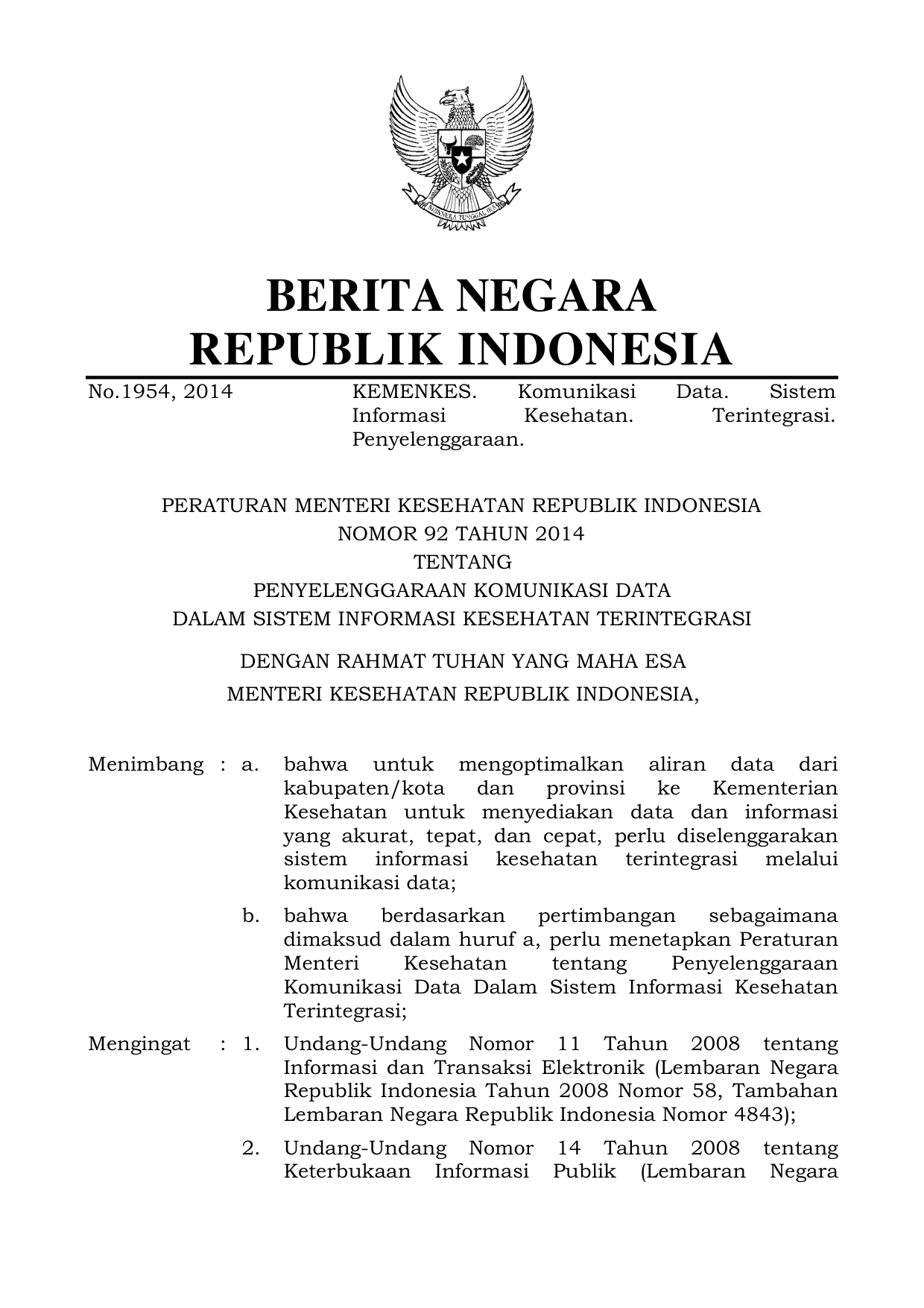 BHINNEKA TUNGGAL IKA

BERITA NEGARA
REPUBLIK INDONESIA

No.1954, 2014

KEMENKES. Komunikasi Data. Sistem Informasi Kesehatan. Terintegrasi. Penyelenggaraan.

PERATURAN MENTERI KESEHATAN REPUBLIK INDONESIA
NOMOR 92 TAHUN 2014
TENTANG
PENYELENGGARAAN KOMUNIKASI DATA
DALAM SISTEM INFORMASI KESEHATAN TERINTEGRASI

DENGAN RAHMAT TUHAN YANG MAHA ESA
MENTERI KESEHATAN REPUBLIK INDONESIA,

Menimbang : a. bahwa untuk mengoptimalkan aliran data dari kabupaten/kota dan provinsi ke Kementerian Kesehatan untuk menyediakan data dan informasi yang akurat, tepat, dan cepat, perlu diselenggarakan sistem informasi kesehatan terintegrasi melalui komunikasi data;

b. bahwa berdasarkan pertimbangan sebagaimana dimaksud dalam huruf a, perlu menetapkan Peraturan Menteri Kesehatan tentang Penyelenggaraan Komunikasi Data Dalam Sistem Informasi Kesehatan Terintegrasi;

Mengingat : 1. Undang-Undang Nomor 11 Tahun 2008 tentang Informasi dan Transaksi Elektronik (Lembaran Negara Republik Indonesia Tahun 2008 Nomor 58, Tambahan Lembaran Negara Republik Indonesia Nomor 4843);

2. Undang-Undang Nomor 14 Tahun 2008 tentang Keterbukaan Informasi Publik (Lembaran Negara